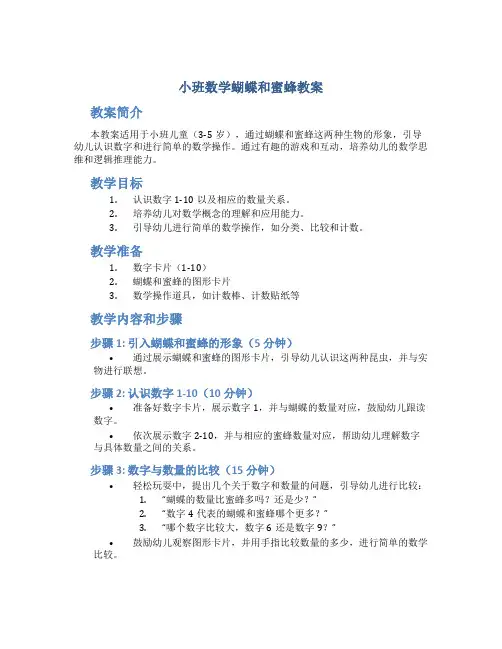 小班数学蝴蝶和蜜蜂教案

教案简介

本教案适用于小班儿童（3-5 岁），通过蝴蝶和蜜蜂这两种生物的形象，引导幼儿认识数字和进行简单的数学操作。通过有趣的游戏和互动，培养幼儿的数学思维和逻辑推理能力。

教学目标

1. 认识数字 1-10 以及相应的数量关系。
2. 培养幼儿对数学概念的理解和应用能力。
3. 引导幼儿进行简单的数学操作，如分类、比较和计数。

教学准备

1. 数字卡片（1-10）
2. 蝴蝶和蜜蜂的图形卡片
3. 数学操作道具，如计数棒、计数贴纸等

教学内容和步骤

步骤 1: 引入蝴蝶和蜜蜂的形象（5 分钟）

• 通过展示蝴蝶和蜜蜂的图形卡片，引导幼儿认识这两种昆虫，并与实物进行联想。

步骤 2: 认识数字 1-10（10 分钟）

• 准备好数字卡片，展示数字 1，并与蝴蝶的数量对应，鼓励幼儿跟读数字。

• 依次展示数字 2-10，并与相应的蜜蜂数量对应，帮助幼儿理解数字与具体数量之间的关系。

步骤 3: 数字与数量的比较（15 分钟）

• 轻松玩耍中，提出几个关于数字和数量的问题，引导幼儿进行比较：
1. "蝴蝶的数量比蜜蜂多吗？还是少？"
2. "数字 4 代表的蝴蝶和蜜蜂哪个更多？"
3. "哪个数字比较大，数字 6 还是数字 9？"

• 鼓励幼儿观察图形卡片，并用手指比较数量的多少，进行简单的数学比较。